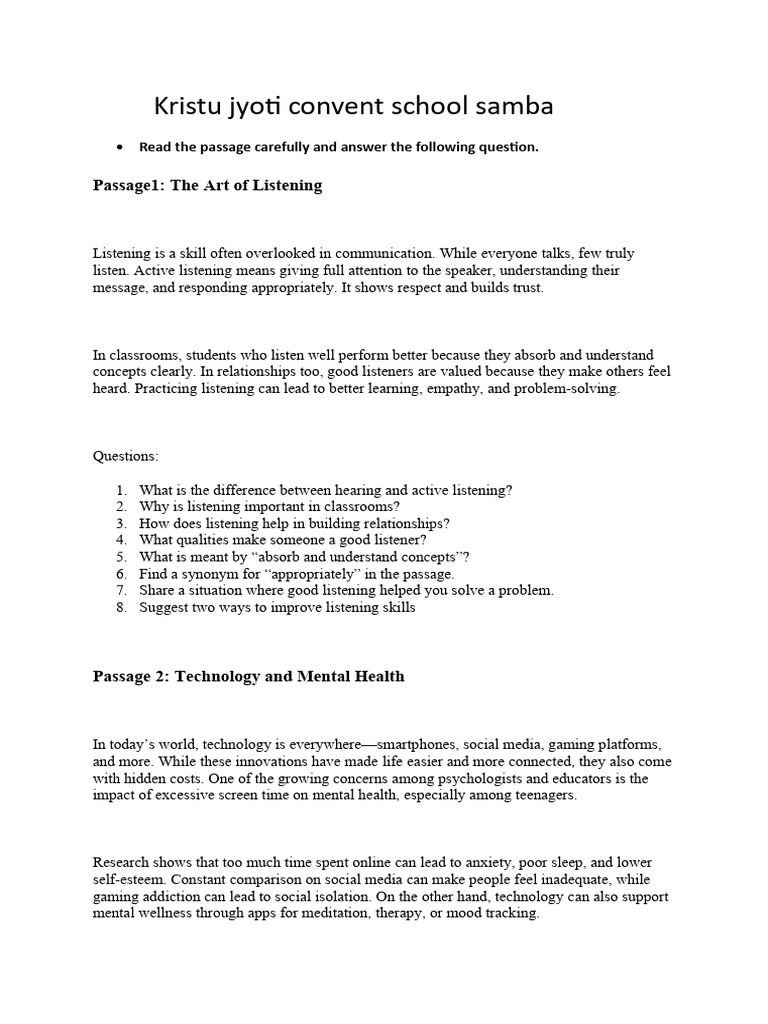 Kristu jyoti convent school samba

• Read the passage carefully and answer the following question.

Passage1: The Art of Listening

Listening is a skill often overlooked in communication. While everyone talks, few truly listen. Active listening means giving full attention to the speaker, understanding their message, and responding appropriately. It shows respect and builds trust.

In classrooms, students who listen well perform better because they absorb and understand concepts clearly. In relationships too, good listeners are valued because they make others feel heard. Practicing listening can lead to better learning, empathy, and problem-solving.

Questions:

1. What is the difference between hearing and active listening?
2. Why is listening important in classrooms?
3. How does listening help in building relationships?
4. What qualities make someone a good listener?
5. What is meant by “absorb and understand concepts”?
6. Find a synonym for “appropriately” in the passage.
7. Share a situation where good listening helped you solve a problem.
8. Suggest two ways to improve listening skills

Passage 2: Technology and Mental Health

In today’s world, technology is everywhere—smartphones, social media, gaming platforms, and more. While these innovations have made life easier and more connected, they also come with hidden costs. One of the growing concerns among psychologists and educators is the impact of excessive screen time on mental health, especially among teenagers.

Research shows that too much time spent online can lead to anxiety, poor sleep, and lower self-esteem. Constant comparison on social media can make people feel inadequate, while gaming addiction can lead to social isolation. On the other hand, technology can also support mental wellness through apps for meditation, therapy, or mood tracking.